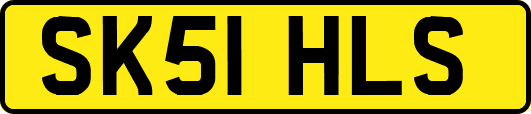 SK51 HLS